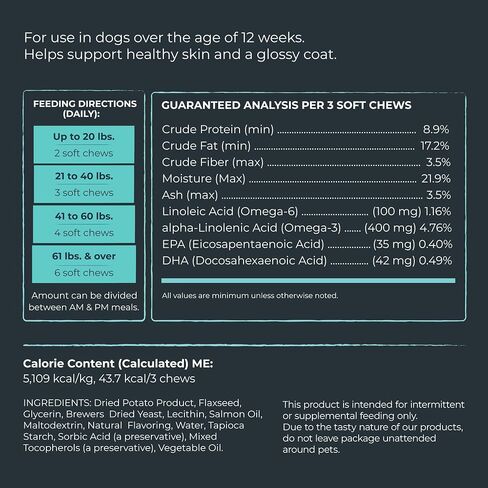 For use in dogs over the age of 12 weeks.
Helps support healthy skin and a glossy coat.

FEEDING DIRECTIONS (DAILY):

Up to 20 lbs.
2 soft chews

21 to 40 lbs.
3 soft chews

41 to 60 lbs.
4 soft chews

61 lbs. & over
6 soft chews

Amount can be divided between AM & PM meals.

GUARANTEED ANALYSIS PER 3 SOFT CHEWS

Crude Protein (min) 8.9%
Crude Fat (min) 17.2%
Crude Fiber (max) 3.5%
Moisture (Max) 21.9%
Ash (max) 3.5%
Linoleic Acid (Omega-6) (100 mg) 1.16%
alpha-Linolenic Acid (Omega-3) (400 mg) 4.76%
EPA (Eicosapentaenoic Acid) (35 mg) 0.40%
DHA (Docosahexaenoic Acid) (42 mg) 0.49%

All values are minimum unless otherwise noted.

Calorie Content (Calculated) ME:
5,109 kcal/kg, 43.7 kcal/3 chews

INGREDIENTS: Dried Potato Product, Flaxseed, Glycerin, Brewers Dried Yeast, Lecithin, Salmon Oil, Maltodextrin, Natural Flavoring, Water, Tapioca Starch, Sorbic Acid (a preservative), Mixed Tocopherols (a preservative), Vegetable Oil.

This product is intended for intermittent or supplemental feeding only.
Due to the tasty nature of our products, do not leave package unattended around pets.